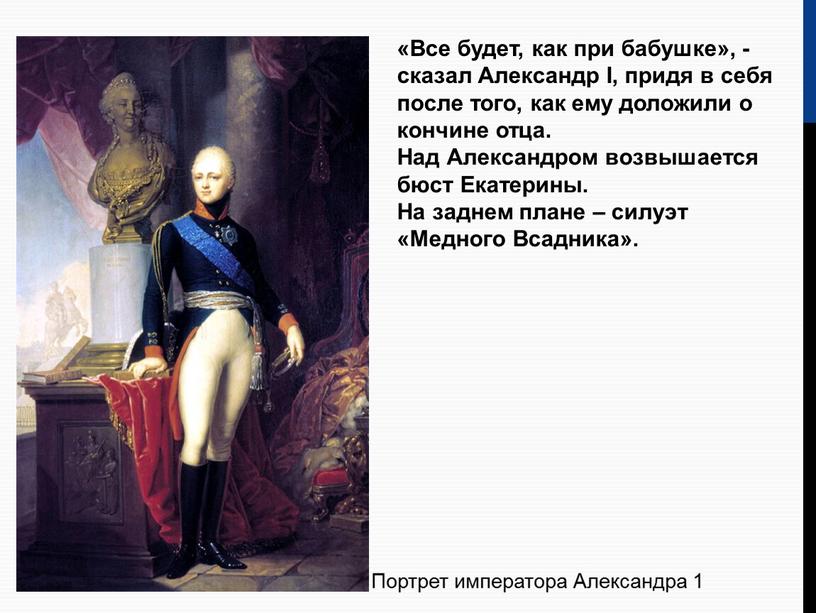 «Все будет, как при бабушке», - сказал Александр I, придя в себя после того, как ему доложили о кончине отца.
Над Александром возвышается бюст Екатерины.
На заднем плане – силуэт «Медного Всадника».

Портрет императора Александра 1